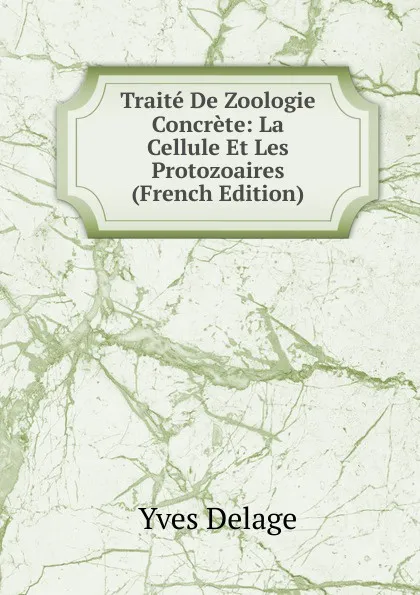 Traité De Zoologie Concrète: La Cellule Et Les Protozoaires (French Edition)

Yves Delage